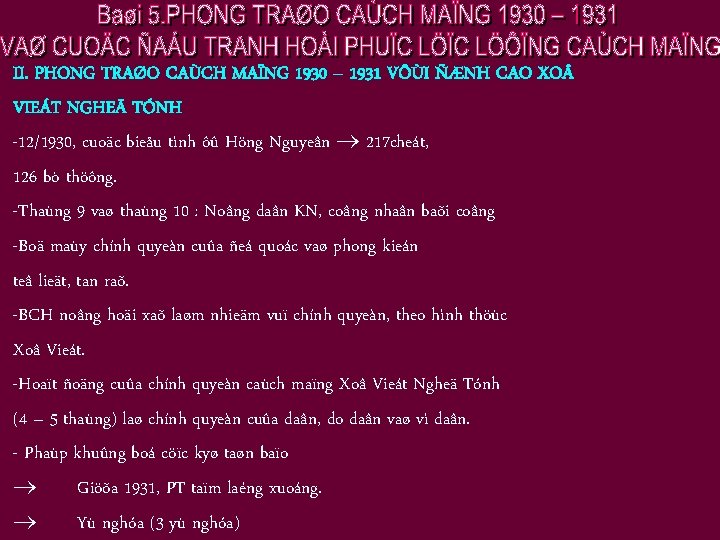 Baøi 5.PHONG TRAØO CAÙCH MAÏNG 1930 – 1931
VAØ CUOÄC ÑAÁU TRANH HOÀI PHUÏC LÖÏC LÖÔÏNG CAÙCH MAÏNG

II. PHONG TRAØO CAÙCH MAÏNG 1930 – 1931 VÔÙI ÑÆNH CAO XOÂ VIEÁT NGHEÄ TÓNH

-12/1930, cuoäc bieåu tình ôû Höng Nguyeân $\rightarrow$ 217cheát, 126 bò thöông.

-Thaùng 9 vaø thaùng 10 : Noâng daân KN, coâng nhaân baõi coâng

-Boä maùy chính quyeàn cuûa ñeá quoác vaø phong kieán teâ lieät, tan raõ.

-BCH noâng hoäi xaõ laøm nhieäm vuï chính quyeàn, theo hình thöùc Xoâ Vieát.

-Hoaït ñoäng cuûa chính quyeàn caùch maïng Xoâ Vieát Ngheä Tónh (4 – 5 thaùng) laø chính quyeàn cuûa daân, do daân vaø vì daân.

- Phaùp khuûng boá cöïc kyø taøn baïo

$\rightarrow$ Giöõa 1931, PT taïm laéng xuoáng.

$\rightarrow$ Yù nghóa (3 yù nghóa)